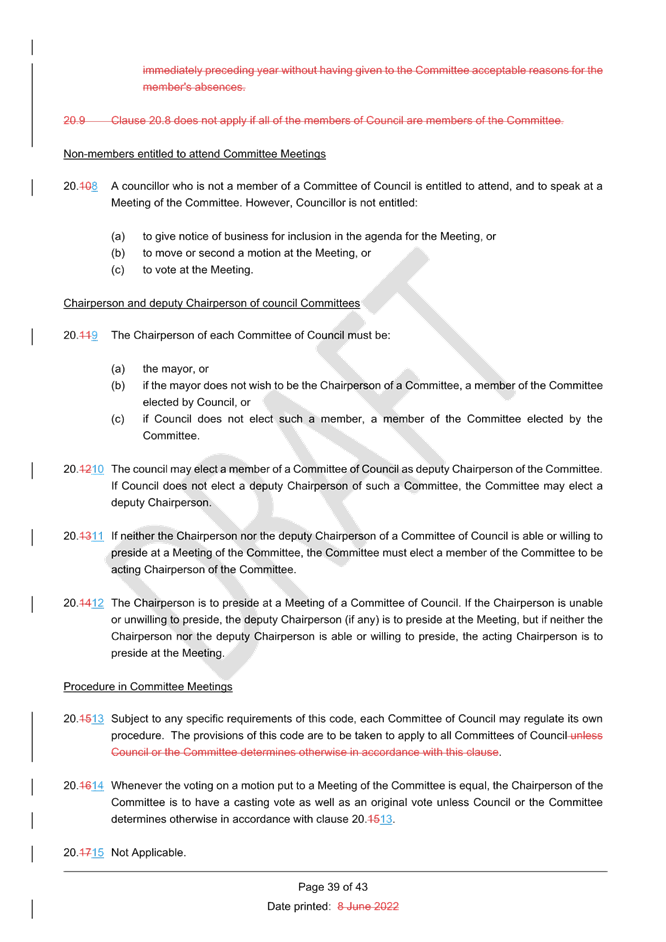 immediately preceding year without having given to the Committee acceptable reasons for the member's absences.

20.9 Clause 20.8 does not apply if all of the members of Council are members of the Committee.

Non-members entitled to attend Committee Meetings

20.108 A councillor who is not a member of a Committee of Council is entitled to attend, and to speak at a Meeting of the Committee. However, Councillor is not entitled:

(a) to give notice of business for inclusion in the agenda for the Meeting, or
(b) to move or second a motion at the Meeting, or
(c) to vote at the Meeting.

Chairperson and deputy Chairperson of council Committees

20.119 The Chairperson of each Committee of Council must be:

(a) the mayor, or
(b) if the mayor does not wish to be the Chairperson of a Committee, a member of the Committee elected by Council, or
(c) if Council does not elect such a member, a member of the Committee elected by the Committee.

20.1210 The council may elect a member of a Committee of Council as deputy Chairperson of the Committee. If Council does not elect a deputy Chairperson of such a Committee, the Committee may elect a deputy Chairperson.

20.1311 If neither the Chairperson nor the deputy Chairperson of a Committee of Council is able or willing to preside at a Meeting of the Committee, the Committee must elect a member of the Committee to be acting Chairperson of the Committee.

20.1412 The Chairperson is to preside at a Meeting of a Committee of Council. If the Chairperson is unable or unwilling to preside, the deputy Chairperson (if any) is to preside at the Meeting, but if neither the Chairperson nor the deputy Chairperson is able or willing to preside, the acting Chairperson is to preside at the Meeting.

Procedure in Committee Meetings

20.1513 Subject to any specific requirements of this code, each Committee of Council may regulate its own procedure. The provisions of this code are to be taken to apply to all Committees of Council unless Council or the Committee determines otherwise in accordance with this clause.

20.1614 Whenever the voting on a motion put to a Meeting of the Committee is equal, the Chairperson of the Committee is to have a casting vote as well as an original vote unless Council or the Committee determines otherwise in accordance with clause 20.1513.

20.1715 Not Applicable.

Page 39 of 43

Date printed: 8 June 2022

DRAFT